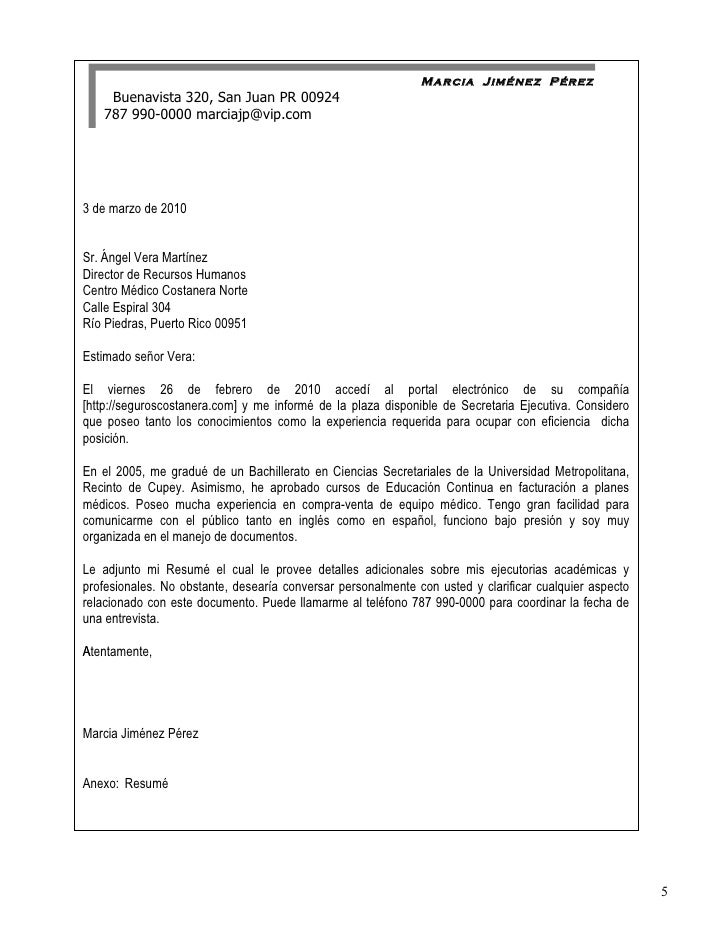 Marcia Jiménez Pérez

Buenavista 320, San Juan PR 00924
787 990-0000 marciajp@vip.com

3 de marzo de 2010

Sr. Ángel Vera Martínez
Director de Recursos Humanos
Centro Médico Costanera Norte
Calle Espiral 304
Río Piedras, Puerto Rico 00951

Estimado señor Vera:

El viernes 26 de febrero de 2010 accedí al portal electrónico de su compañía [http://seguroscostanera.com] y me informé de la plaza disponible de Secretaria Ejecutiva. Considero que poseo tanto los conocimientos como la experiencia requerida para ocupar con eficiencia dicha posición.

En el 2005, me gradué de un Bachillerato en Ciencias Secretariales de la Universidad Metropolitana, Recinto de Cupey. Asimismo, he aprobado cursos de Educación Continua en facturación a planes médicos. Poseo mucha experiencia en compra-venta de equipo médico. Tengo gran facilidad para comunicarme con el público tanto en inglés como en español, funciono bajo presión y soy muy organizada en el manejo de documentos.

Le adjunto mi Resumé el cual le provee detalles adicionales sobre mis ejecutorias académicas y profesionales. No obstante, desearía conversar personalmente con usted y clarificar cualquier aspecto relacionado con este documento. Puede llamarme al teléfono 787 990-0000 para coordinar la fecha de una entrevista.

Atentamente,

Marcia Jiménez Pérez

Anexo: Resumé

5